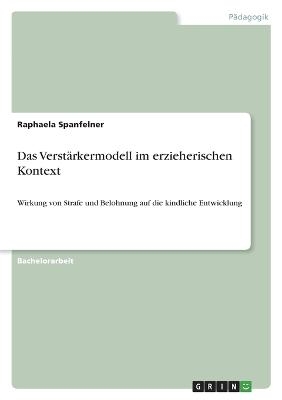 Pädagogik

Raphaela Spanfelner

Das Verstärkermodell im erzieherischen Kontext

Wirkung von Strafe und Belohnung auf die kindliche Entwicklung

Bachelorarbeit

GRIN